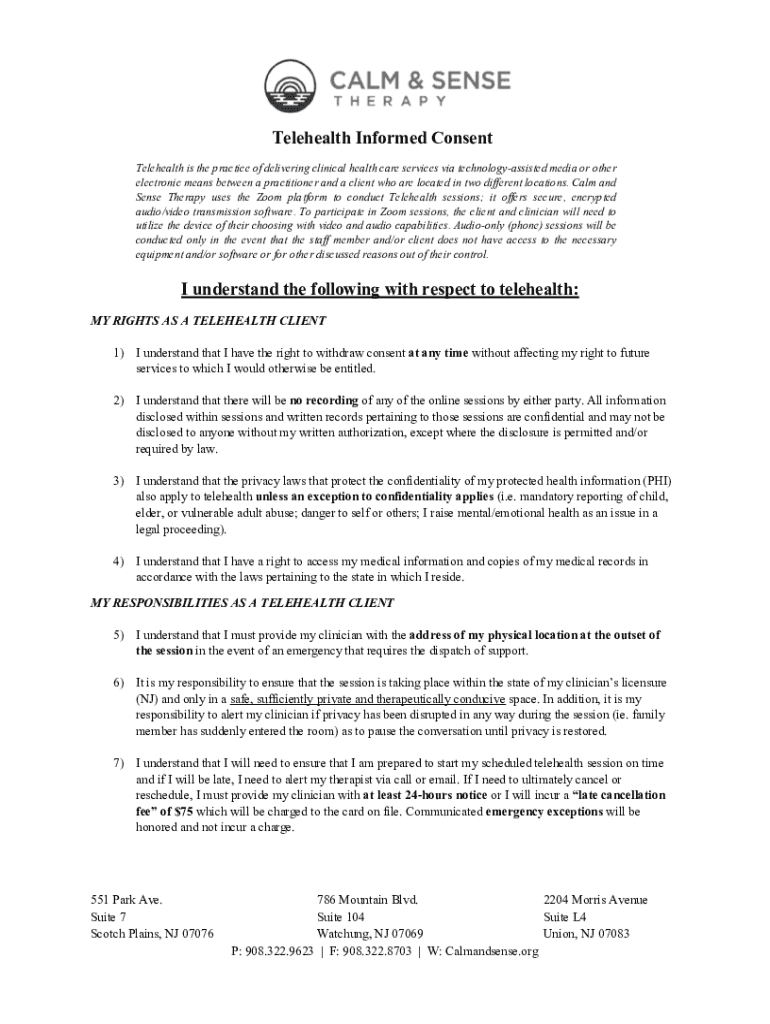 CALM & SENSE
THERAPY

Telehealth Informed Consent

Telehealth is the practice of delivering clinical health care services via technology-assisted media or other electronic means between a practitioner and a client who are located in two different locations. Calm and Sense Therapy uses the Zoom platform to conduct Telehealth sessions; it offers secure, encrypted audio/video transmission software. To participate in Zoom sessions, the client and clinician will need to utilize the device of their choosing with video and audio capabilities. Audio-only (phone) sessions will be conducted only in the event that the staff member and/or client does not have access to the necessary equipment and/or software or for other discussed reasons out of their control.

I understand the following with respect to telehealth:

MY RIGHTS AS A TELEHEALTH CLIENT

1) I understand that I have the right to withdraw consent at any time without affecting my right to future services to which I would otherwise be entitled.

2) I understand that there will be no recording of any of the online sessions by either party. All information disclosed within sessions and written records pertaining to those sessions are confidential and may not be disclosed to anyone without my written authorization, except where the disclosure is permitted and/or required by law.

3) I understand that the privacy laws that protect the confidentiality of my protected health information (PHI) also apply to telehealth unless an exception to confidentiality applies (i.e. mandatory reporting of child, elder, or vulnerable adult abuse; danger to self or others; I raise mental/emotional health as an issue in a legal proceeding).

4) I understand that I have a right to access my medical information and copies of my medical records in accordance with the laws pertaining to the state in which I reside.

MY RESPONSIBILITIES AS A TELEHEALTH CLIENT

5) I understand that I must provide my clinician with the address of my physical location at the outset of the session in the event of an emergency that requires the dispatch of support.

6) It is my responsibility to ensure that the session is taking place within the state of my clinician's licensure (NJ) and only in a safe, sufficiently private and therapeutically conducive space. In addition, it is my responsibility to alert my clinician if privacy has been disrupted in any way during the session (ie. family member has suddenly entered the room) as to pause the conversation until privacy is restored.

7) I understand that I will need to ensure that I am prepared to start my scheduled telehealth session on time and if I will be late, I need to alert my therapist via call or email. If I need to ultimately cancel or reschedule, I must provide my clinician with at least 24-hours notice or I will incur a "late cancellation fee" of $75 which will be charged to the card on file. Communicated emergency exceptions will be honored and not incur a charge.

551 Park Ave.
Suite 7
Scotch Plains, NJ 07076

786 Mountain Blvd.
Suite 104
Watchung, NJ 07069

2204 Morris Avenue
Suite L4
Union, NJ 07083

P: 908.322.9623 | F: 908.322.8703 | W: Calmandsense.org